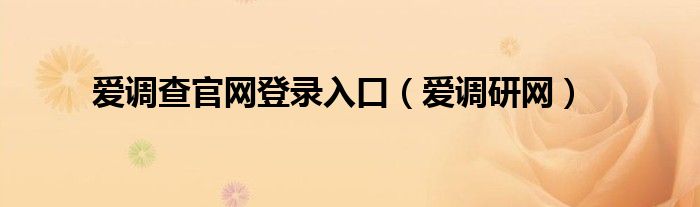 爱调查官网登录入口（爱调研网）